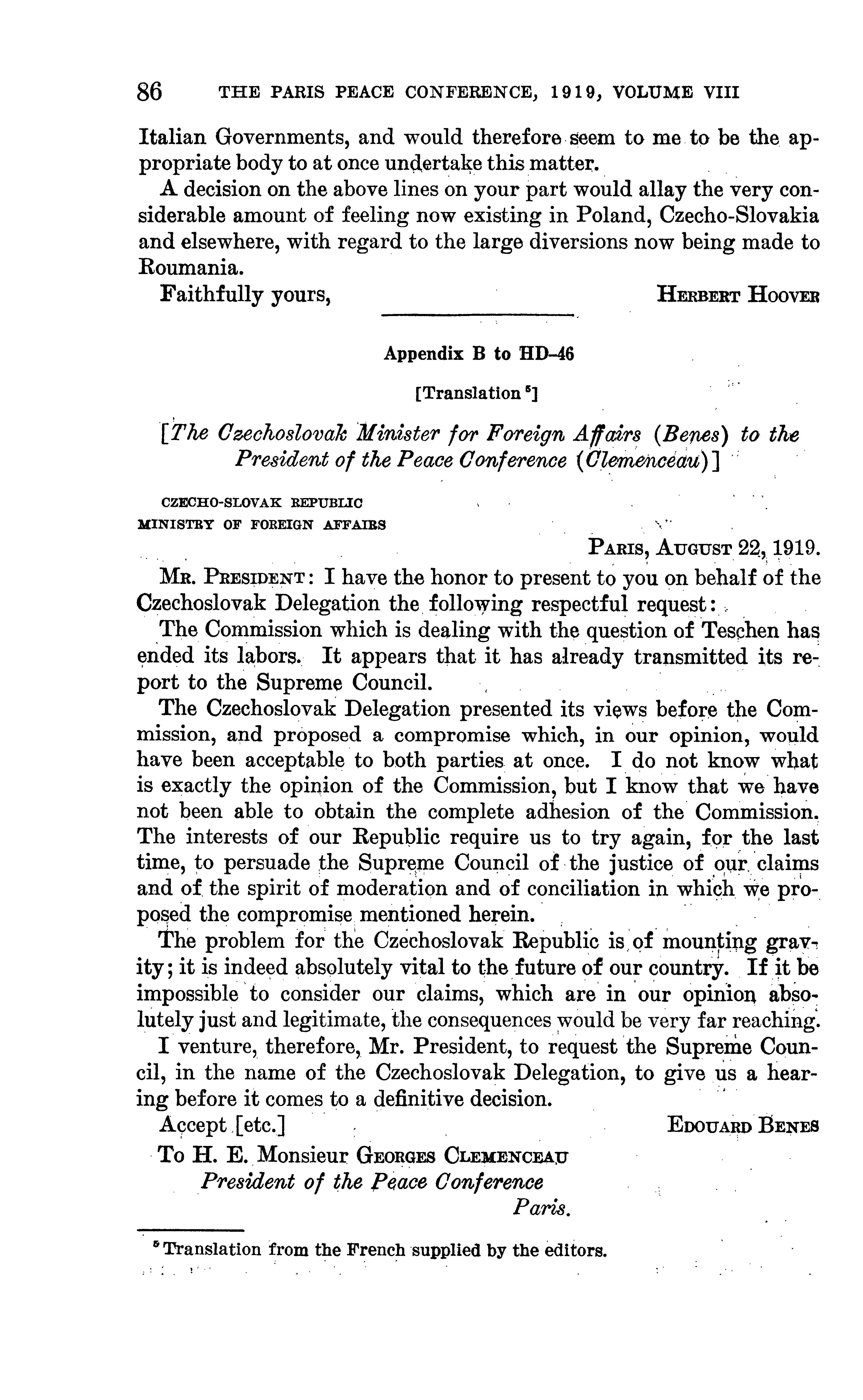 86 THE PARIS PEACE CONFERENCE, 1919, VOLUME VIII

Italian Governments, and would therefore seem to me to be the appropriate body to at once undertake this matter.

A decision on the above lines on your part would allay the very considerable amount of feeling now existing in Poland, Czecho-Slovakia and elsewhere, with regard to the large diversions now being made to Roumania.

Faithfully yours, HERBERT HOOVER

Appendix B to HD-46

[Translation $^5$]

[The Czechoslovak Minister for Foreign Affairs (Benes) to the President of the Peace Conference (Clemenceau)]

CZECHO-SLOVAK REPUBLIC
MINISTRY OF FOREIGN AFFAIRS

PARIS, AUGUST 22, 1919.

MR. PRESIDENT: I have the honor to present to you on behalf of the Czechoslovak Delegation the following respectful request:

The Commission which is dealing with the question of Teschen has ended its labors. It appears that it has already transmitted its report to the Supreme Council.

The Czechoslovak Delegation presented its views before the Commission, and proposed a compromise which, in our opinion, would have been acceptable to both parties at once. I do not know what is exactly the opinion of the Commission, but I know that we have not been able to obtain the complete adhesion of the Commission. The interests of our Republic require us to try again, for the last time, to persuade the Supreme Council of the justice of our claims and of the spirit of moderation and of conciliation in which we proposed the compromise mentioned herein.

The problem for the Czechoslovak Republic is of mounting gravity; it is indeed absolutely vital to the future of our country. If it be impossible to consider our claims, which are in our opinion absolutely just and legitimate, the consequences would be very far reaching.

I venture, therefore, Mr. President, to request the Supreme Council, in the name of the Czechoslovak Delegation, to give us a hearing before it comes to a definitive decision.

Accept [etc.] EDOUARD BENES

To H. E. Monsieur GEORGES CLEMENCEAU
President of the Peace Conference
Paris.

$^5$ Translation from the French supplied by the editors.